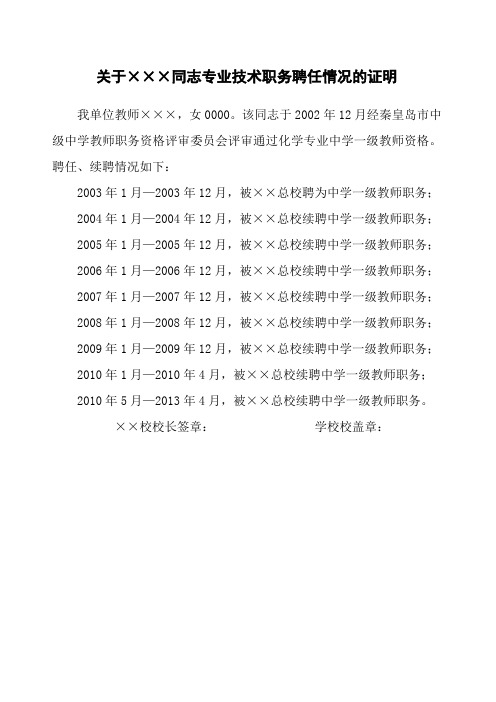 关于×××同志专业技术职务聘任情况的证明

我单位教师×××，女 0000。该同志于 2002 年 12 月经秦皇岛市中级中学教师职务资格评审委员会评审通过化学专业中学一级教师资格。聘任、续聘情况如下：

2003 年 1 月—2003 年 12 月，被××总校聘为中学一级教师职务；

2004 年 1 月—2004 年 12 月，被××总校续聘中学一级教师职务；

2005 年 1 月—2005 年 12 月，被××总校续聘中学一级教师职务；

2006 年 1 月—2006 年 12 月，被××总校续聘中学一级教师职务；

2007 年 1 月—2007 年 12 月，被××总校续聘中学一级教师职务；

2008 年 1 月—2008 年 12 月，被××总校续聘中学一级教师职务；

2009 年 1 月—2009 年 12 月，被××总校续聘中学一级教师职务；

2010 年 1 月—2010 年 4 月，被××总校续聘中学一级教师职务；

2010 年 5 月—2013 年 4 月，被××总校续聘中学一级教师职务。

××校校长签章：　　　　学校校盖章：